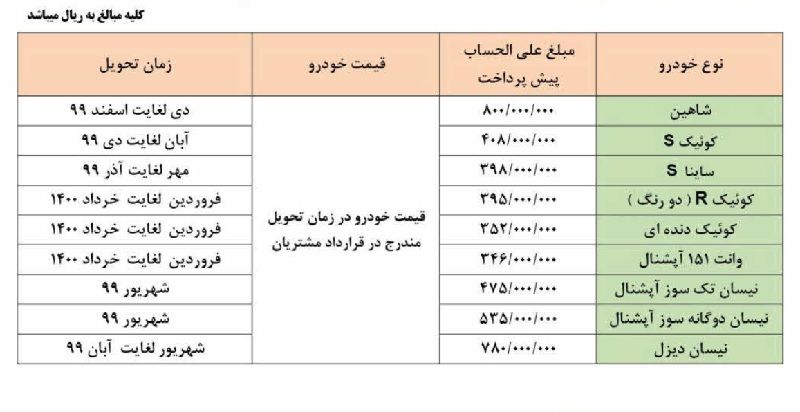 کلیه مبالغ به ریال میباشد

| نوع خودرو | مبلغ علی الحساب پیش پرداخت | قیمت خودرو | زمان تحویل |
|---|---|---|---|
| شاهین | ۸۰۰/۰۰۰/۰۰۰ | قیمت خودرو در زمان تحویل مندرج در قرارداد مشتریان | دی لغایت اسفند ۹۹ |
| کوئیک S | ۴۰۸/۰۰۰/۰۰۰ | | آبان لغایت دی ۹۹ |
| ساینا S | ۳۹۸/۰۰۰/۰۰۰ | | مهر لغایت آذر ۹۹ |
| کوئیک R ( دو رنگ ) | ۳۹۵/۰۰۰/۰۰۰ | | فروردین لغایت خرداد ۱۴۰۰ |
| کوئیک دنده ای | ۳۵۲/۰۰۰/۰۰۰ | | فروردین لغایت خرداد ۱۴۰۰ |
| وانت ۱۵۱ آپشنال | ۳۴۶/۰۰۰/۰۰۰ | | فروردین لغایت خرداد ۱۴۰۰ |
| نیسان تک سوز آپشنال | ۴۷۵/۰۰۰/۰۰۰ | | شهریور ۹۹ |
| نیسان دوگانه سوز آپشنال | ۵۳۵/۰۰۰/۰۰۰ | | شهریور ۹۹ |
| نیسان دیزل | ۷۸۰/۰۰۰/۰۰۰ | | شهریور لغایت آبان ۹۹ |